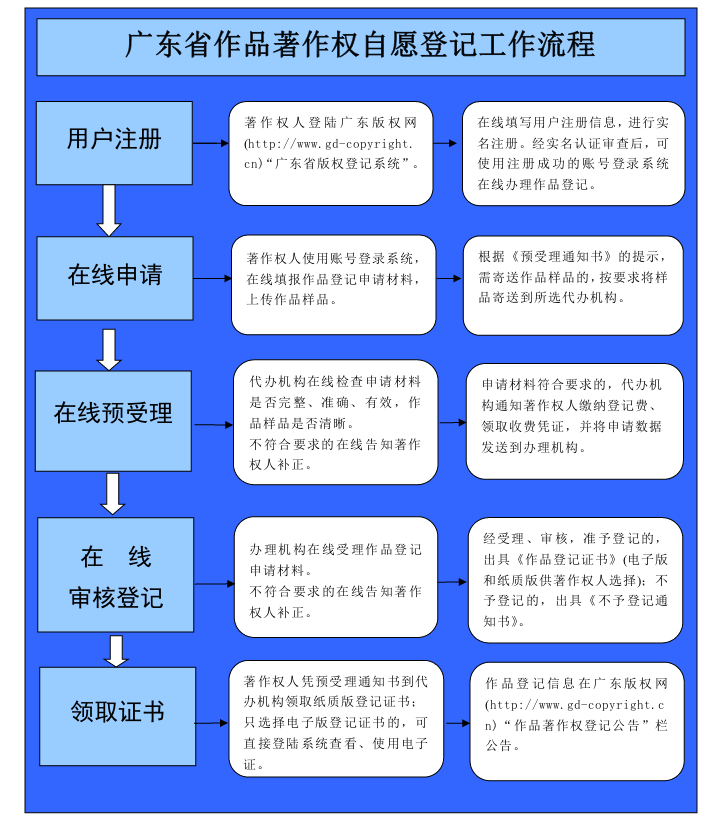 广东省作品著作权自愿登记工作流程

用户注册

著作权人登陆广东版权网(http://www.gd-copyright.cn)“广东省版权登记系统”。

在线填写用户注册信息，进行实名注册。经实名认证审查后，可使用注册成功的账号登录系统在线办理作品登记。

在线申请

著作权人使用账号登录系统，在线填报作品登记申请材料，上传作品样品。

根据《预受理通知书》的提示，需寄送作品样品的，按要求将样品寄送到所选代办机构。

在线预受理

代办机构在线检查申请材料是否完整、准确、有效，作品样品是否清晰。
不符合要求的在线告知著作权人补正。

申请材料符合要求的，代办机构通知著作权人缴纳登记费、领取收费凭证，并将申请数据发送到办理机构。

在 线
审核登记

办理机构在线受理作品登记申请材料。
不符合要求的在线告知著作权人补正。

经受理、审核，准予登记的，出具《作品登记证书》(电子版和纸质版供著作权人选择)；不予登记的，出具《不予登记通知书》。

领取证书

著作权人凭预受理通知书到代办机构领取纸质版登记证书；只选择电子版登记证书的，可直接登陆系统查看、使用电子证。

作品登记信息在广东版权网(http://www.gd-copyright.cn)“作品著作权登记公告”栏公告。